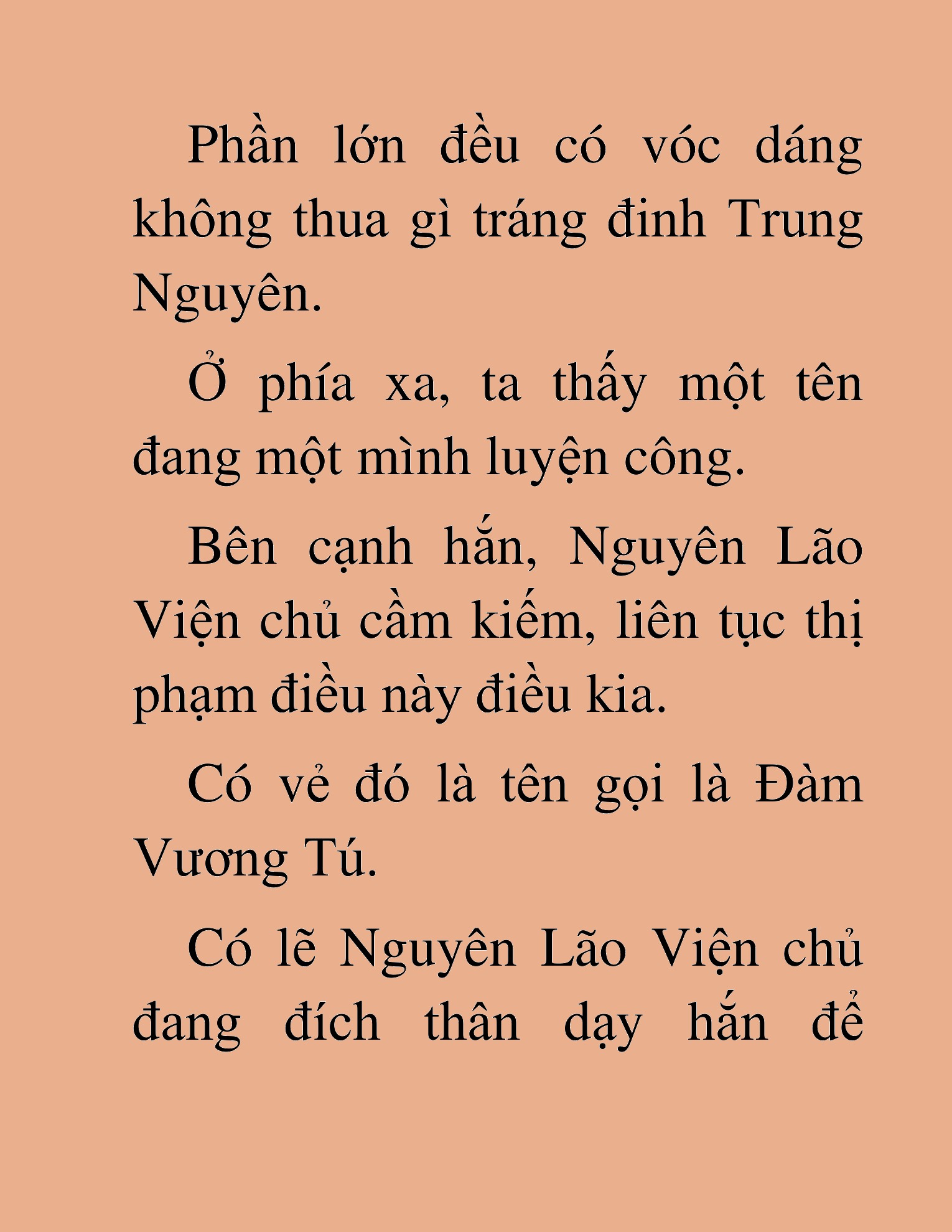 Phần lớn đều có vóc dáng không thua gì tráng đinh Trung Nguyên.

Ở phía xa, ta thấy một tên đang một mình luyện công.

Bên cạnh hắn, Nguyên Lão Viện chủ cầm kiếm, liên tục thị phạm điều này điều kia.

Có vẻ đó là tên gọi là Đàm Vương Tú.

Có lẽ Nguyên Lão Viện chủ đang đích thân dạy hắn để